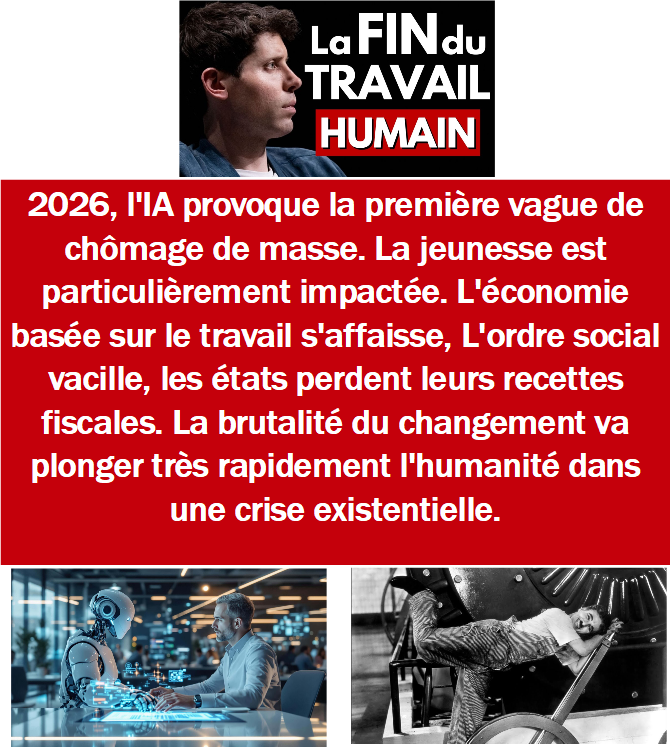 La FIN du TRAVAIL HUMAIN

2026, l'IA provoque la première vague de chômage de masse. La jeunesse est particulièrement impactée. L'économie basée sur le travail s'affaisse, L'ordre social vacille, les états perdent leurs recettes fiscales. La brutalité du changement va plonger très rapidement l'humanité dans une crise existentielle.